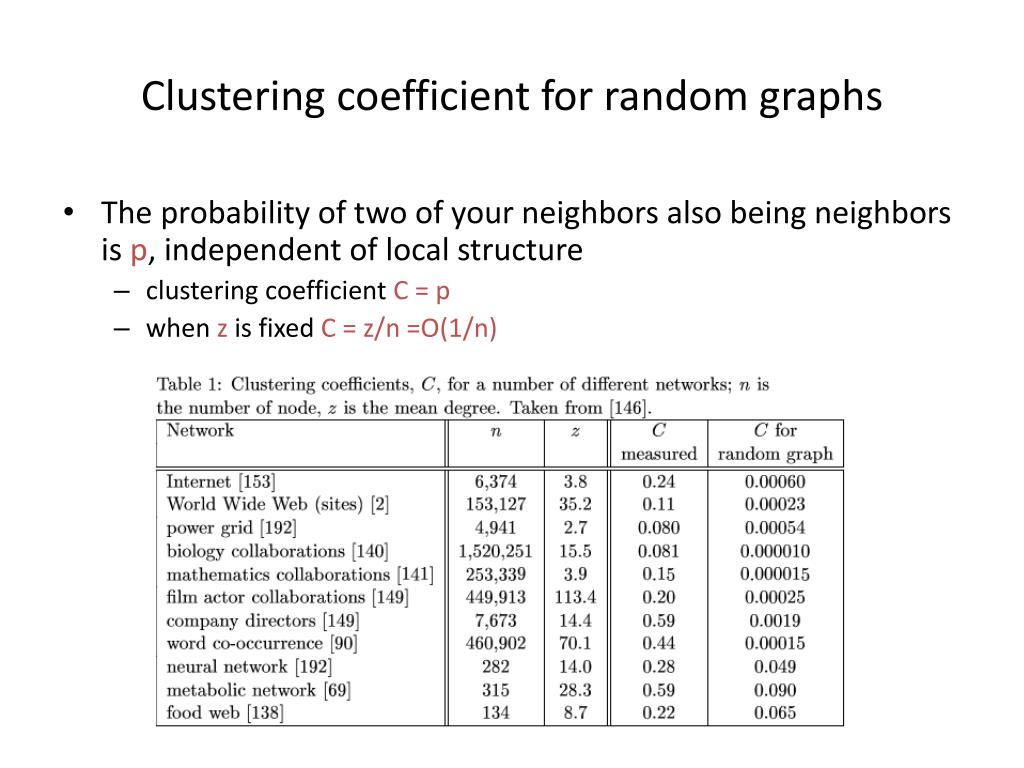 Clustering coefficient for random graphs

• The probability of two of your neighbors also being neighbors is p, independent of local structure
– clustering coefficient C = p
– when z is fixed C = z/n =O(1/n)

Table 1: Clustering coefficients, $C$, for a number of different networks; $n$ is the number of node, $z$ is the mean degree. Taken from [146].

| Network | $n$ | $z$ | $C$ measured | $C$ for random graph |
|---|---|---|---|---|
| Internet [153] | 6,374 | 3.8 | 0.24 | 0.00060 |
| World Wide Web (sites) [2] | 153,127 | 35.2 | 0.11 | 0.00023 |
| power grid [192] | 4,941 | 2.7 | 0.080 | 0.00054 |
| biology collaborations [140] | 1,520,251 | 15.5 | 0.081 | 0.000010 |
| mathematics collaborations [141] | 253,339 | 3.9 | 0.15 | 0.000015 |
| film actor collaborations [149] | 449,913 | 113.4 | 0.20 | 0.00025 |
| company directors [149] | 7,673 | 14.4 | 0.59 | 0.0019 |
| word co-occurrence [90] | 460,902 | 70.1 | 0.44 | 0.00015 |
| neural network [192] | 282 | 14.0 | 0.28 | 0.049 |
| metabolic network [69] | 315 | 28.3 | 0.59 | 0.090 |
| food web [138] | 134 | 8.7 | 0.22 | 0.065 |